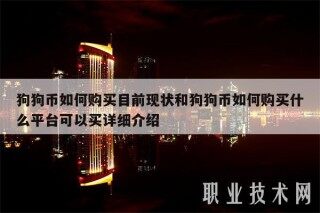 狗狗币如何购买目前现状和狗狗币如何购买什么平台可以买详细介绍

职业技术网